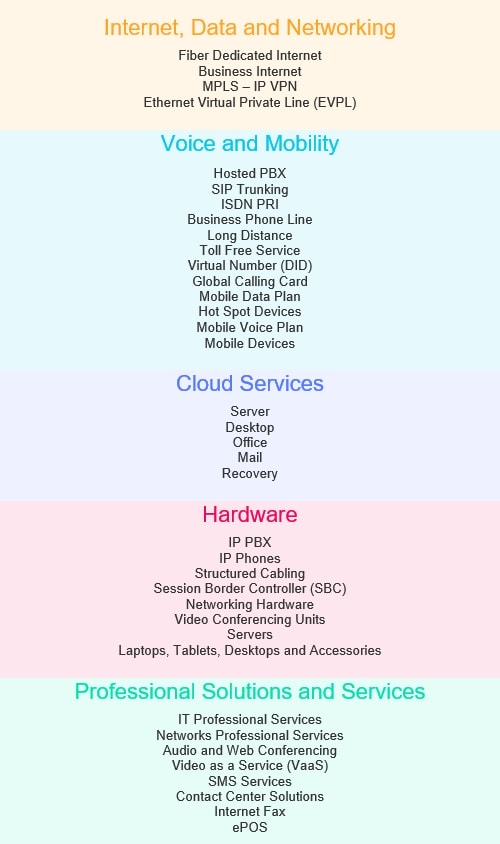 Internet, Data and Networking

Fiber Dedicated Internet
Business Internet
MPLS – IP VPN
Ethernet Virtual Private Line (EVPL)

Voice and Mobility

Hosted PBX
SIP Trunking
ISDN PRI
Business Phone Line
Long Distance
Toll Free Service
Virtual Number (DID)
Global Calling Card
Mobile Data Plan
Hot Spot Devices
Mobile Voice Plan
Mobile Devices

Cloud Services

Server
Desktop
Office
Mail
Recovery

Hardware

IP PBX
IP Phones
Structured Cabling
Session Border Controller (SBC)
Networking Hardware
Video Conferencing Units
Servers
Laptops, Tablets, Desktops and Accessories

Professional Solutions and Services

IT Professional Services
Networks Professional Services
Audio and Web Conferencing
Video as a Service (VaaS)
SMS Services
Contact Center Solutions
Internet Fax
ePOS